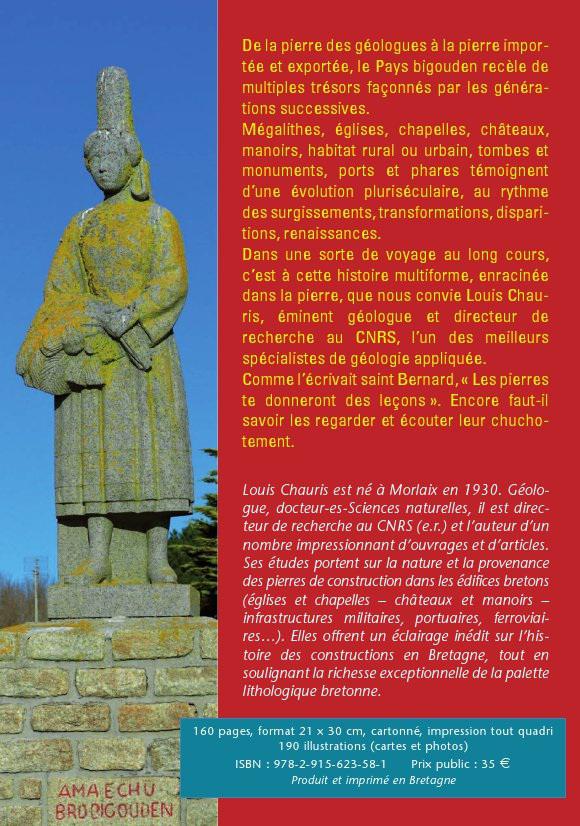 De la pierre des géologues à la pierre importée et exportée, le Pays bigouden recèle de multiples trésors façonnés par les générations successives.
Mégalithes, églises, chapelles, châteaux, manoirs, habitat rural ou urbain, tombes et monuments, ports et phares témoignent d'une évolution pluriséculaire, au rythme des surgissements, transformations, disparitions, renaissances.
Dans une sorte de voyage au long cours, c'est à cette histoire multiforme, enracinée dans la pierre, que nous convie Louis Chauris, éminent géologue et directeur de recherche au CNRS, l'un des meilleurs spécialistes de géologie appliquée.
Comme l'écrivait saint Bernard, « Les pierres te donneront des leçons ». Encore faut-il savoir les regarder et écouter leur chuchotement.

Louis Chauris est né à Morlaix en 1930. Géologue, docteur-es-Sciences naturelles, il est directeur de recherche au CNRS (e.r.) et l'auteur d'un nombre impressionnant d'ouvrages et d'articles. Ses études portent sur la nature et la provenance des pierres de construction dans les édifices bretons (églises et chapelles – châteaux et manoirs – infrastructures militaires, portuaires, ferroviaires…). Elles offrent un éclairage inédit sur l'histoire des constructions en Bretagne, tout en soulignant la richesse exceptionnelle de la palette lithologique bretonne.

160 pages, format 21 x 30 cm, cartonné, impression tout quadri
190 illustrations (cartes et photos)
ISBN : 978-2-915-623-58-1 Prix public : 35 €
Produit et imprimé en Bretagne

AMA ECHU
BRO BIGOUDEN